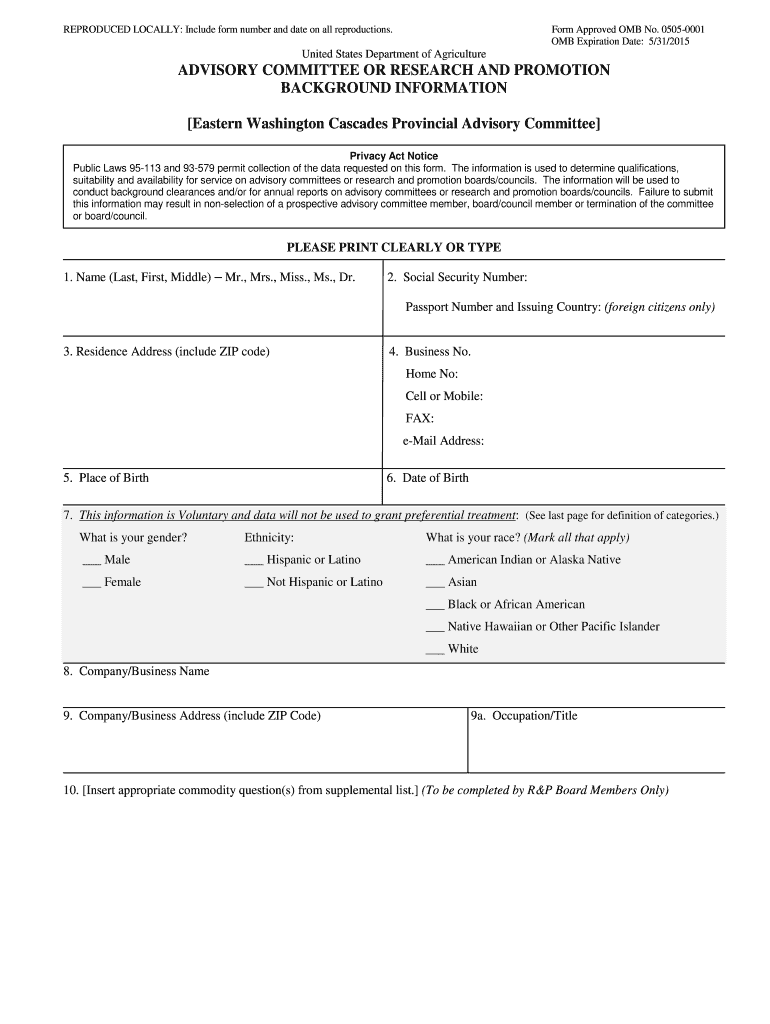 REPRODUCED LOCALLY: Include form number and date on all reproductions.

Form Approved OMB No. 0505-0001
OMB Expiration Date: 5/31/2015

United States Department of Agriculture

ADVISORY COMMITTEE OR RESEARCH AND PROMOTION BACKGROUND INFORMATION

[Eastern Washington Cascades Provincial Advisory Committee]

Privacy Act Notice
Public Laws 95-113 and 93-579 permit collection of the data requested on this form. The information is used to determine qualifications, suitability and availability for service on advisory committees or research and promotion boards/councils. The information will be used to conduct background clearances and/or for annual reports on advisory committees or research and promotion boards/councils. Failure to submit this information may result in non-selection of a prospective advisory committee member, board/council member or termination of the committee or board/council.

PLEASE PRINT CLEARLY OR TYPE

1. Name (Last, First, Middle) – Mr., Mrs., Miss., Ms., Dr.

2. Social Security Number:

Passport Number and Issuing Country: (foreign citizens only)

3. Residence Address (include ZIP code)

4. Business No.
Home No:
Cell or Mobile:
FAX:
e-Mail Address:

5. Place of Birth

6. Date of Birth

7. This information is Voluntary and data will not be used to grant preferential treatment: (See last page for definition of categories.)

What is your gender?
___ Male
___ Female

Ethnicity:
___ Hispanic or Latino
___ Not Hispanic or Latino

What is your race? (Mark all that apply)
___ American Indian or Alaska Native
___ Asian
___ Black or African American
___ Native Hawaiian or Other Pacific Islander
___ White

8. Company/Business Name

9. Company/Business Address (include ZIP Code)

9a. Occupation/Title

10. [Insert appropriate commodity question(s) from supplemental list.] (To be completed by R&P Board Members Only)